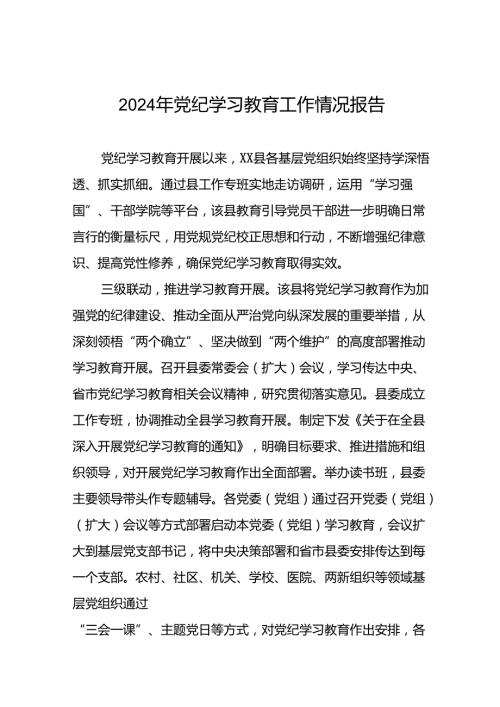 2024年党纪学习教育工作情况报告

党纪学习教育开展以来，XX县各基层党组织始终坚持学深悟透、抓实抓细。通过县工作专班实地走访调研，运用“学习强国”、干部学院等平台，该县教育引导党员干部进一步明确日常言行的衡量标尺，用党规党纪校正思想和行动，不断增强纪律意识、提高党性修养，确保党纪学习教育取得实效。

三级联动，推进学习教育开展。该县将党纪学习教育作为加强党的纪律建设、推动全面从严治党向纵深发展的重要举措，从深刻领悟“两个确立”、坚决做到“两个维护”的高度部署推动学习教育开展。召开县委常委会（扩大）会议，学习传达中央、省市党纪学习教育相关会议精神，研究贯彻落实意见。县委成立工作专班，协调推动全县学习教育开展。制定下发《关于在全县深入开展党纪学习教育的通知》，明确目标要求、推进措施和组织领导，对开展党纪学习教育作出全面部署。举办读书班，县委主要领导带头作专题辅导。各党委（党组）通过召开党委（党组）（扩大）会议等方式部署启动本党委（党组）学习教育，会议扩大到基层党支部书记，将中央决策部署和省市县委安排传达到每一个支部。农村、社区、机关、学校、医院、两新组织等领域基层党组织通过

“三会一课”、主题党日等方式，对党纪学习教育作出安排，各